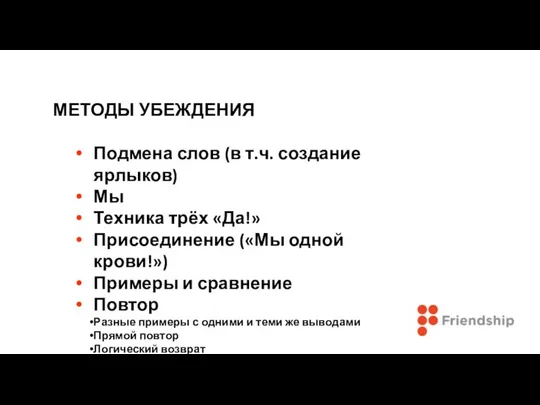 МЕТОДЫ УБЕЖДЕНИЯ

• Подмена слов (в т.ч. создание ярлыков)
• Мы
• Техника трёх «Да!»
• Присоединение («Мы одной крови!»)
• Примеры и сравнение
• Повтор
•Разные примеры с одними и теми же выводами
•Прямой повтор
•Логический возврат

Friendship